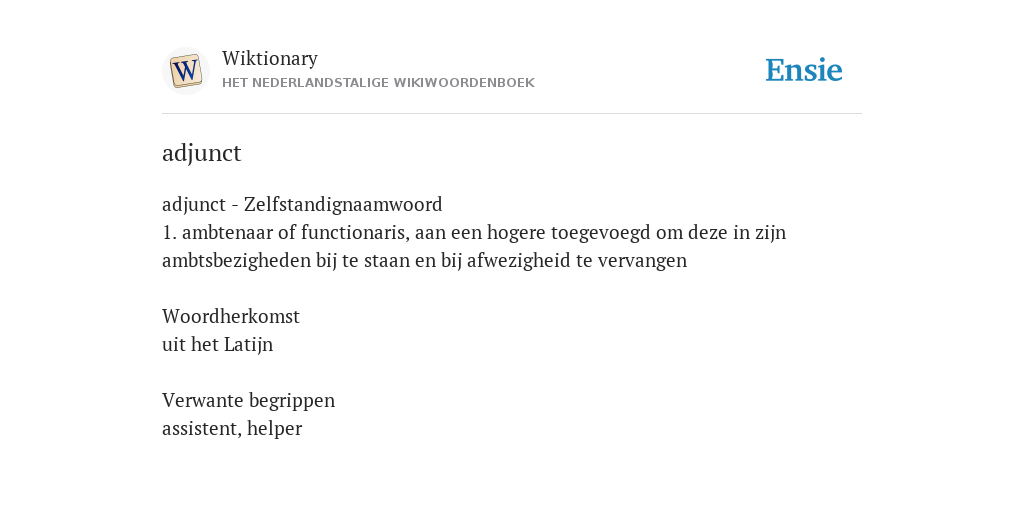 W

Wiktionary
HET NEDERLANDSTALIGE WIKIWOORDENBOEK

Ensie

adjunct

adjunct - Zelfstandignaamwoord
1. ambtenaar of functionaris, aan een hogere toegevoegd om deze in zijn ambtsbezigheden bij te staan en bij afwezigheid te vervangen

Woordherkomst
uit het Latijn

Verwante begrippen
assistent, helper